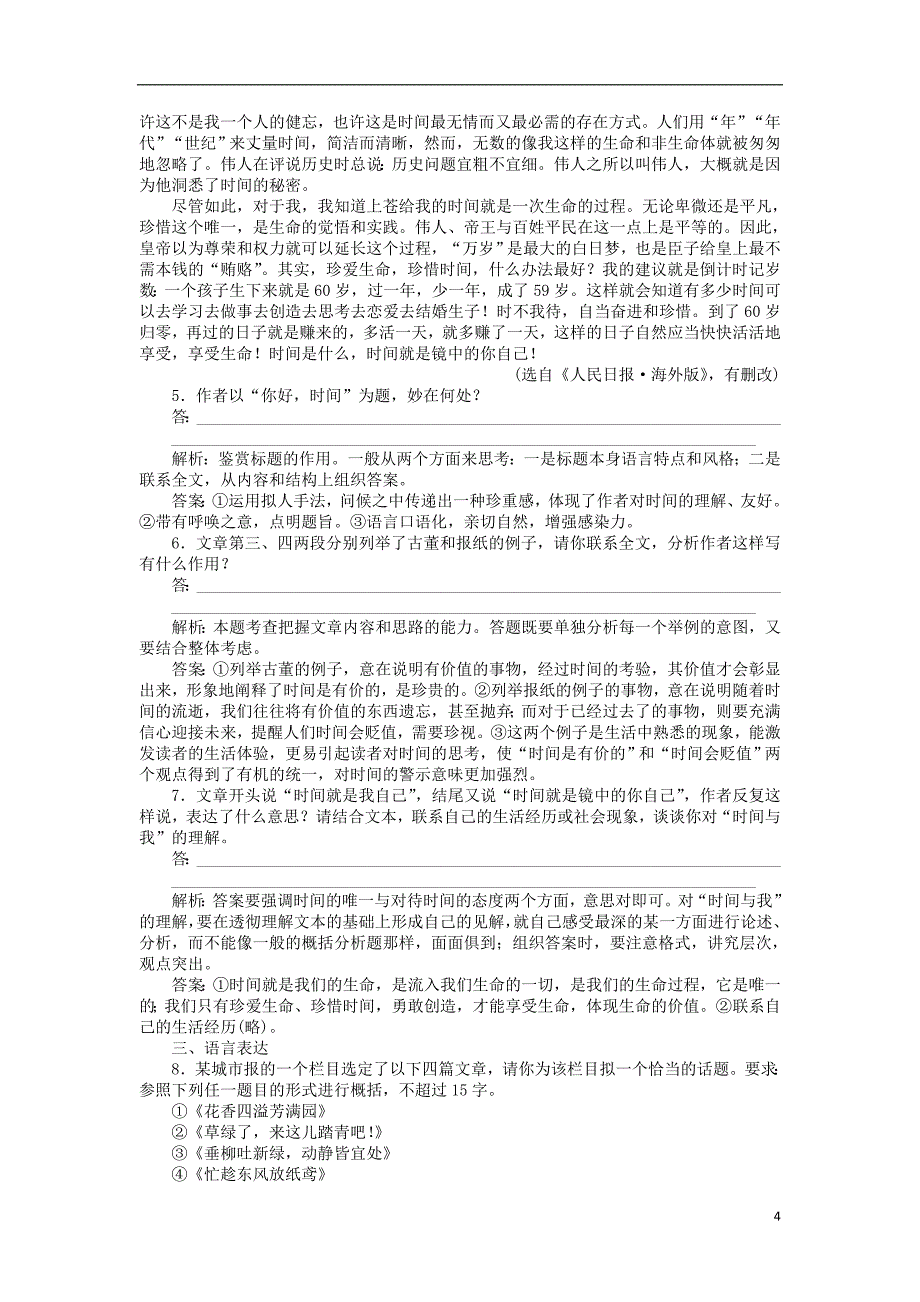 许这不是我一个人的健忘，也许这是时间最无情而又最必需的存在方式。人们用“年”“年代”“世纪”来丈量时间，简洁而清晰，然而，无数的像我这样的生命和非生命体就被匆匆地忽略了。伟人在评说历史时总说：历史问题宜粗不宜细。伟人之所以叫伟人，大概就是因为他洞悉了时间的秘密。

尽管如此，对于我，我知道上苍给我的时间就是一次生命的过程。无论卑微还是平凡，珍惜这个唯一，是生命的觉悟和实践。伟人、帝王与百姓平民在这一点上是平等的。因此，皇帝以为尊荣和权力就可以延长这个过程，“万岁”是最大的白日梦，也是臣子给皇上最不需本钱的“贿赂”。其实，珍爱生命，珍惜时间，什么办法最好？我的建议就是倒计时记岁数：一个孩子生下来就是60岁，过一年，少一年，成了59岁。这样就会知道有多少时间可以去学习去做事去创造去思考去恋爱去结婚生子！时不我待，自当奋进和珍惜。到了60岁归零，再过的日子就是赚来的，多活一天，就多赚了一天，这样的日子自然应当快快活活地享受，享受生命！时间是什么，时间就是镜中的你自己！

(选自《人民日报·海外版》，有删改)

5．作者以“你好，时间”为题，妙在何处？

答：

解析：鉴赏标题的作用。一般从两个方面来思考：一是标题本身语言特点和风格；二是联系全文，从内容和结构上组织答案。

答案：①运用拟人手法，问候之中传递出一种珍重感，体现了作者对时间的理解、友好。②带有呼唤之意，点明题旨。③语言口语化，亲切自然，增强感染力。

6．文章第三、四两段分别列举了古董和报纸的例子，请你联系全文，分析作者这样写有什么作用？

答：

解析：本题考查把握文章内容和思路的能力。答题既要单独分析每一个举例的意图，又要结合整体考虑。

答案：①列举古董的例子，意在说明有价值的事物，经过时间的考验，其价值才会彰显出来，形象地阐释了时间是有价的，是珍贵的。②列举报纸的例子的事物，意在说明随着时间的流逝，我们往往将有价值的东西遗忘，甚至抛弃；而对于已经过去了的事物，则要充满信心迎接未来，提醒人们时间会贬值，需要珍视。③这两个例子是生活中熟悉的现象，能激发读者的生活体验，更易引起读者对时间的思考，使“时间是有价的”和“时间会贬值”两个观点得到了有机的统一，对时间的警示意味更加强烈。

7．文章开头说“时间就是我自己”，结尾又说“时间就是镜中的你自己”，作者反复这样说，表达了什么意思？请结合文本，联系自己的生活经历或社会现象，谈谈你对“时间与我”的理解。

答：

解析：答案要强调时间的唯一与对待时间的态度两个方面，意思对即可。对“时间与我”的理解，要在透彻理解文本的基础上形成自己的见解，就自己感受最深的某一方面进行论述、分析，而不能像一般的概括分析题那样，面面俱到；组织答案时，要注意格式，讲究层次，观点突出。

答案：①时间就是我们的生命，是流入我们生命的一切，是我们的生命过程，它是唯一的；我们只有珍爱生命、珍惜时间，勇敢创造，才能享受生命，体现生命的价值。②联系自己的生活经历(略)。

三、语言表达

8．某城市报的一个栏目选定了以下四篇文章，请你为该栏目拟一个恰当的话题。要求：参照下列任一题目的形式进行概括，不超过15字。

①《花香四溢芳满园》
②《草绿了，来这儿踏青吧!》
③《垂柳吐新绿，动静皆宜处》
④《忙趁东风放纸鸢》

4